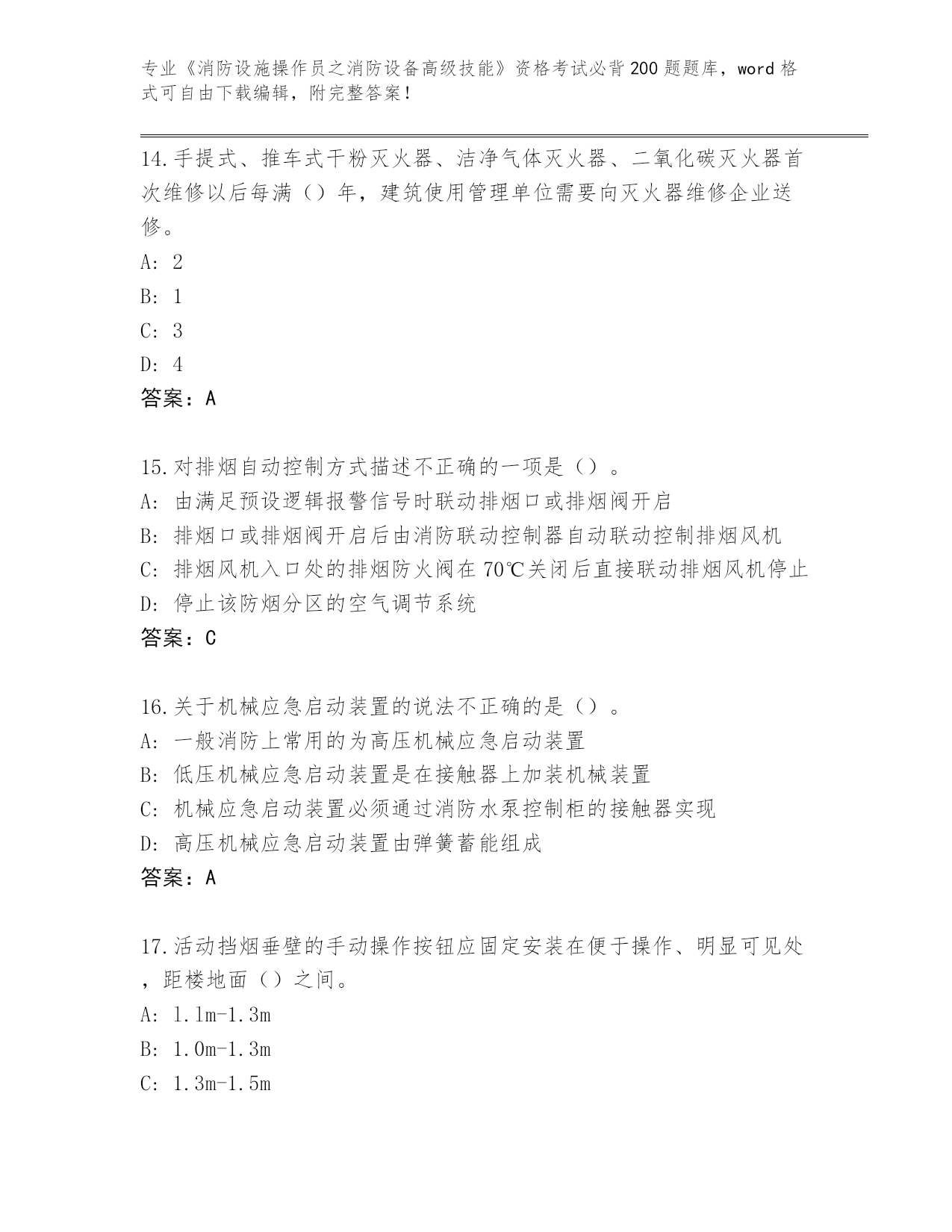 专业《消防设施操作员之消防设备高级技能》资格考试必背200题题库，word格式可自由下载编辑，附完整答案！

14.手提式、推车式干粉灭火器、洁净气体灭火器、二氧化碳灭火器首次维修以后每满（）年，建筑使用管理单位需要向灭火器维修企业送修。

A: 2

B: 1

C: 3

D: 4

答案：A

15.对排烟自动控制方式描述不正确的一项是（）。

A: 由满足预设逻辑报警信号时联动排烟口或排烟阀开启

B: 排烟口或排烟阀开启后由消防联动控制器自动联动控制排烟风机

C: 排烟风机入口处的排烟防火阀在70℃关闭后直接联动排烟风机停止

D: 停止该防烟分区的空气调节系统

答案：C

16.关于机械应急启动装置的说法不正确的是（）。

A: 一般消防上常用的为高压机械应急启动装置

B: 低压机械应急启动装置是在接触器上加装机械装置

C: 机械应急启动装置必须通过消防水泵控制柜的接触器实现

D: 高压机械应急启动装置由弹簧蓄能组成

答案：A

17.活动挡烟垂壁的手动操作按钮应固定安装在便于操作、明显可见处，距楼地面（）之间。

A: 1.1m-1.3m

B: 1.0m-1.3m

C: 1.3m-1.5m